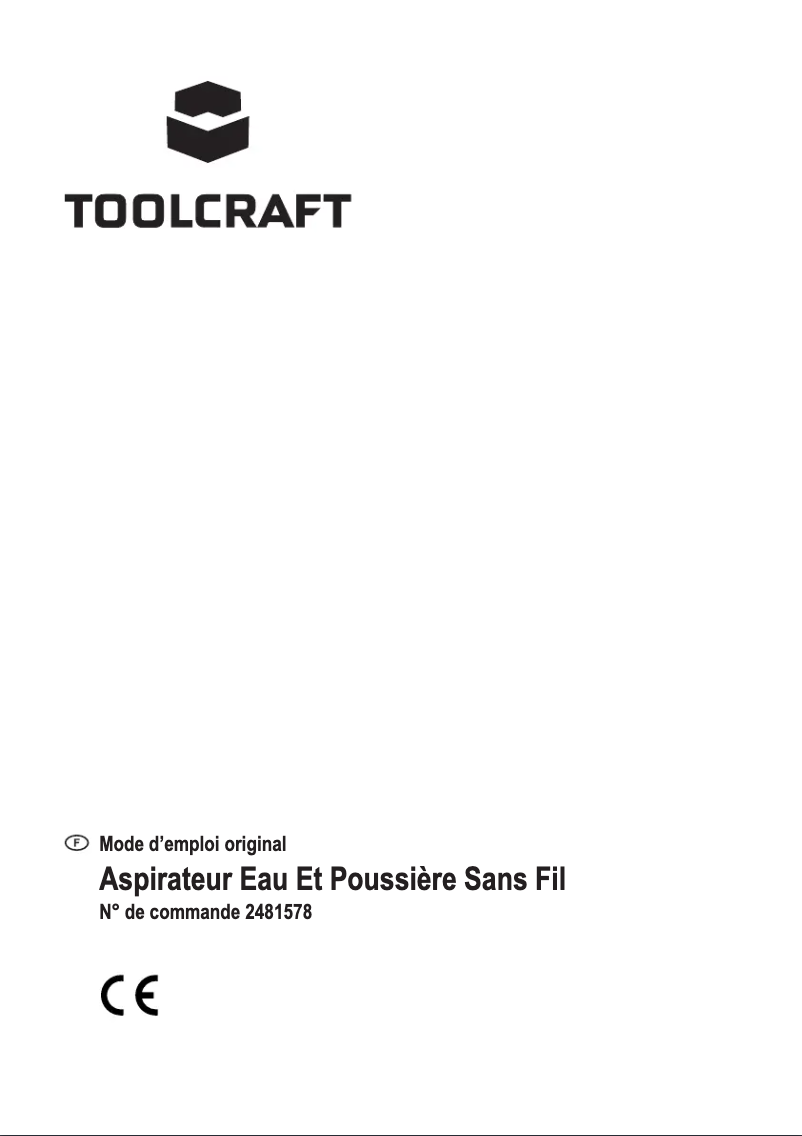 TOOLCRAFT

F Mode d’emploi original

Aspirateur Eau Et Poussière Sans Fil

N° de commande 2481578

CE